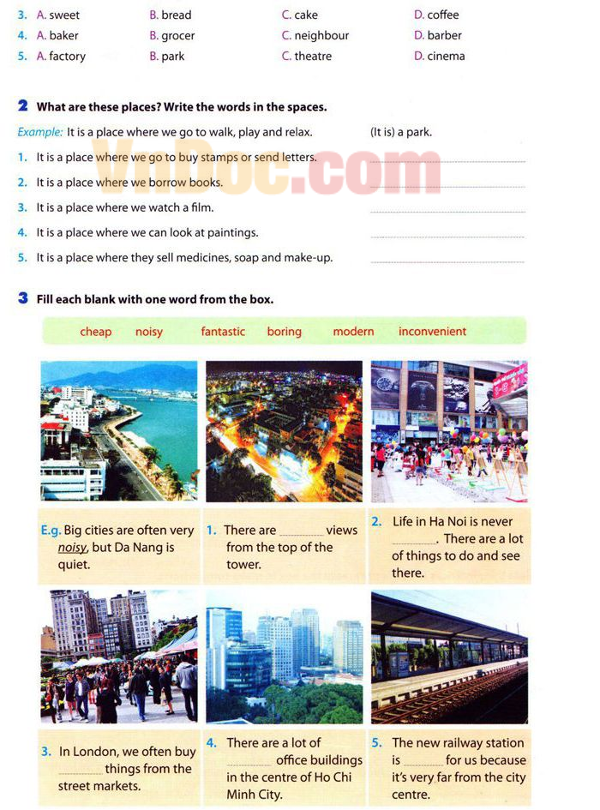 3. A. sweet B. bread C. cake D. coffee
4. A. baker B. grocer C. neighbour D. barber
5. A. factory B. park C. theatre D. cinema

2 What are these places? Write the words in the spaces.

Example: It is a place where we go to walk, play and relax. (It is) a park.

1. It is a place where we go to buy stamps or send letters. ____
2. It is a place where we borrow books. ____
3. It is a place where we watch a film. ____
4. It is a place where we can look at paintings. ____
5. It is a place where they sell medicines, soap and make-up. ____

3 Fill each blank with one word from the box.

cheap noisy fantastic boring modern inconvenient

E.g. Big cities are often very noisy, but Da Nang is quiet.

1. There are ____ views from the top of the tower.

2. Life in Ha Noi is never ____. There are a lot of things to do and see there.

3. In London, we often buy ____ things from the street markets.

4. There are a lot of ____ office buildings in the centre of Ho Chi Minh City.

5. The new railway station is ____ for us because it's very far from the city centre.

VnDoc.com